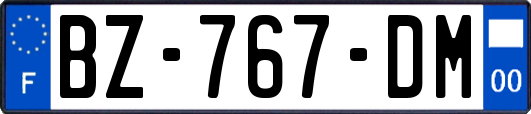 F
BZ-767-DM
00